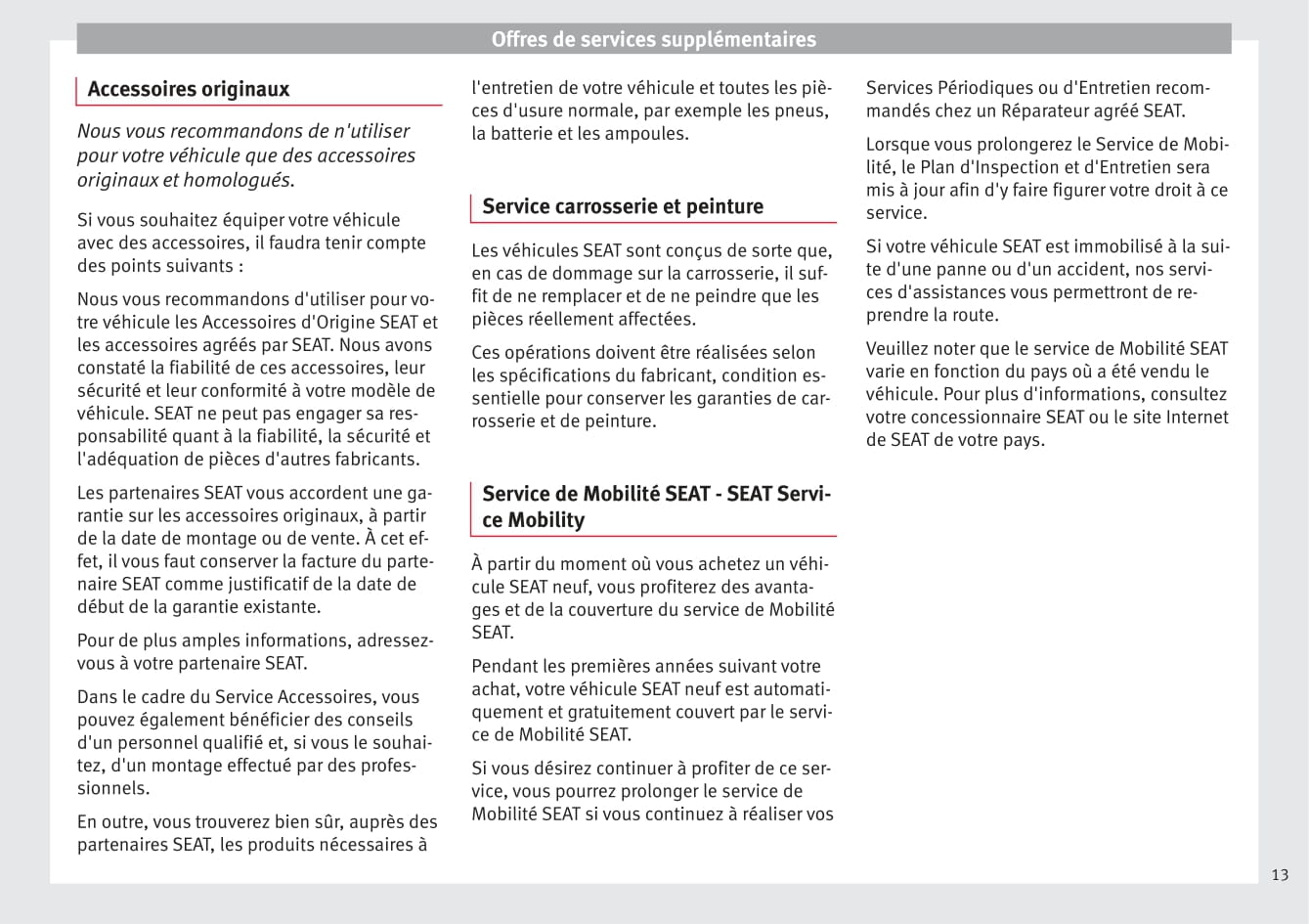 Offres de services supplémentaires

Accessoires originaux

Nous vous recommandons de n'utiliser pour votre véhicule que des accessoires originaux et homologués.

Si vous souhaitez équiper votre véhicule avec des accessoires, il faudra tenir compte des points suivants :

Nous vous recommandons d'utiliser pour votre véhicule les Accessoires d'Origine SEAT et les accessoires agréés par SEAT. Nous avons constaté la fiabilité de ces accessoires, leur sécurité et leur conformité à votre modèle de véhicule. SEAT ne peut pas engager sa responsabilité quant à la fiabilité, la sécurité et l'adéquation de pièces d'autres fabricants.

Les partenaires SEAT vous accordent une garantie sur les accessoires originaux, à partir de la date de montage ou de vente. À cet effet, il vous faut conserver la facture du partenaire SEAT comme justificatif de la date de début de la garantie existante.

Pour de plus amples informations, adressez-vous à votre partenaire SEAT.

Dans le cadre du Service Accessoires, vous pouvez également bénéficier des conseils d'un personnel qualifié et, si vous le souhaitez, d'un montage effectué par des professionnels.

En outre, vous trouverez bien sûr, auprès des partenaires SEAT, les produits nécessaires à l'entretien de votre véhicule et toutes les pièces d'usure normale, par exemple les pneus, la batterie et les ampoules.

Service carrosserie et peinture

Les véhicules SEAT sont conçus de sorte que, en cas de dommage sur la carrosserie, il suffit de ne remplacer et de ne peindre que les pièces réellement affectées.

Ces opérations doivent être réalisées selon les spécifications du fabricant, condition essentielle pour conserver les garanties de carrosserie et de peinture.

Service de Mobilité SEAT - SEAT Service Mobility

À partir du moment où vous achetez un véhicule SEAT neuf, vous profiterez des avantages et de la couverture du service de Mobilité SEAT.

Pendant les premières années suivant votre achat, votre véhicule SEAT neuf est automatiquement et gratuitement couvert par le service de Mobilité SEAT.

Si vous désirez continuer à profiter de ce service, vous pourrez prolonger le service de Mobilité SEAT si vous continuez à réaliser vos Services Périodiques ou d'Entretien recommandés chez un Réparateur agréé SEAT.

Lorsque vous prolongerez le Service de Mobilité, le Plan d'Inspection et d'Entretien sera mis à jour afin d'y faire figurer votre droit à ce service.

Si votre véhicule SEAT est immobilisé à la suite d'une panne ou d'un accident, nos services d'assistances vous permettront de reprendre la route.

Veuillez noter que le service de Mobilité SEAT varie en fonction du pays où a été vendu le véhicule. Pour plus d'informations, consultez votre concessionnaire SEAT ou le site Internet de SEAT de votre pays.

13